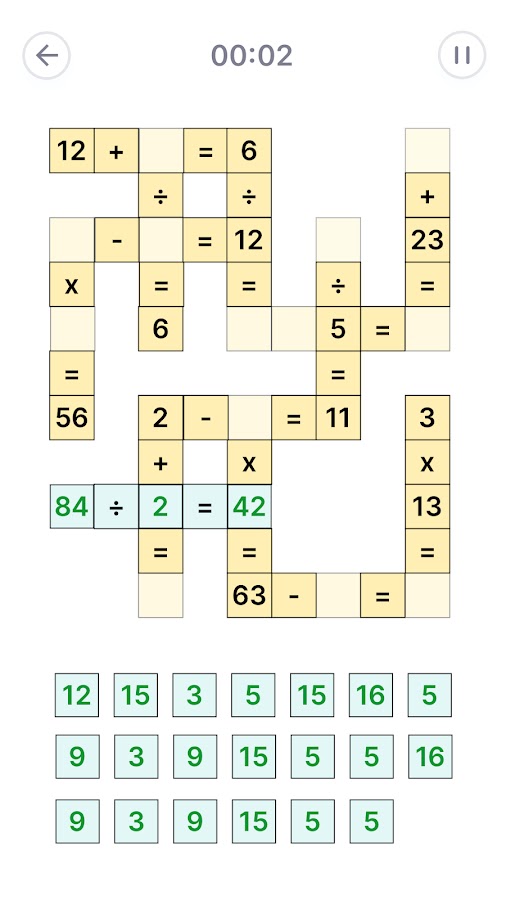 00:02

12 + = 6
÷ ÷ +
- = 12 23
x = = ÷ =
6 5 =
= =
56 2 - = 11 3
+ x x
84 ÷ 2 = 42 13
= = =
63 - =

12 15 3 5 15 16 5
9 3 9 15 5 5 16
9 3 9 15 5 5